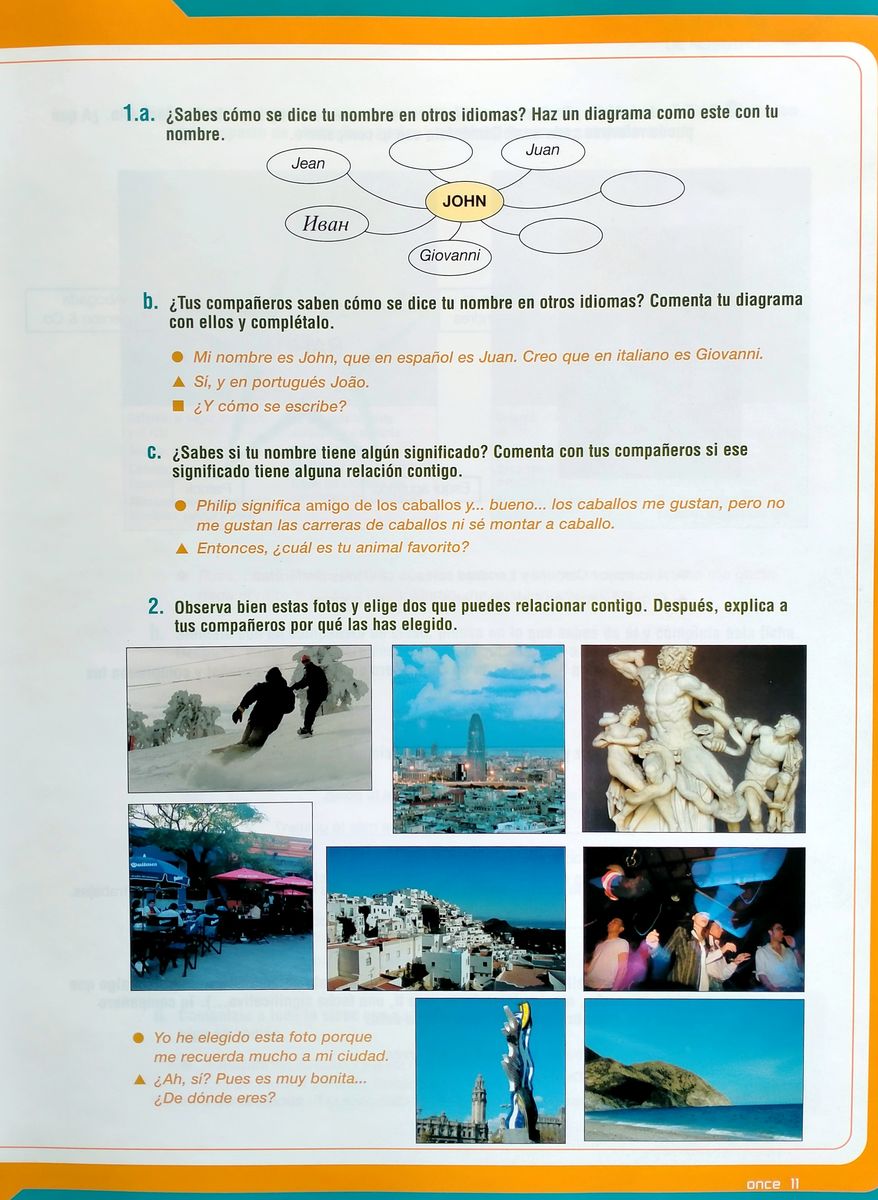 1.a. ¿Sabes cómo se dice tu nombre en otros idiomas? Haz un diagrama como este con tu nombre.

Jean
Juan
JOHN
Иван
Giovanni

b. ¿Tus compañeros saben cómo se dice tu nombre en otros idiomas? Comenta tu diagrama con ellos y complétalo.

● Mi nombre es John, que en español es Juan. Creo que en italiano es Giovanni.
▲ Sí, y en portugués João.
■ ¿Y cómo se escribe?

c. ¿Sabes si tu nombre tiene algún significado? Comenta con tus compañeros si ese significado tiene alguna relación contigo.

● Philip significa amigo de los caballos y... bueno... los caballos me gustan, pero no me gustan las carreras de caballos ni sé montar a caballo.
▲ Entonces, ¿cuál es tu animal favorito?

2. Observa bien estas fotos y elige dos que puedes relacionar contigo. Después, explica a tus compañeros por qué las has elegido.

● Yo he elegido esta foto porque me recuerda mucho a mi ciudad.
▲ ¿Ah, sí? Pues es muy bonita... ¿De dónde eres?

once 11